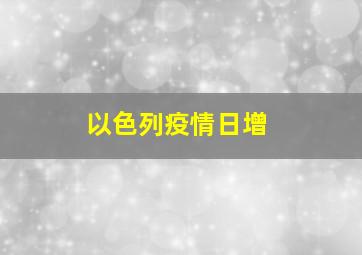 以色列疫情日增